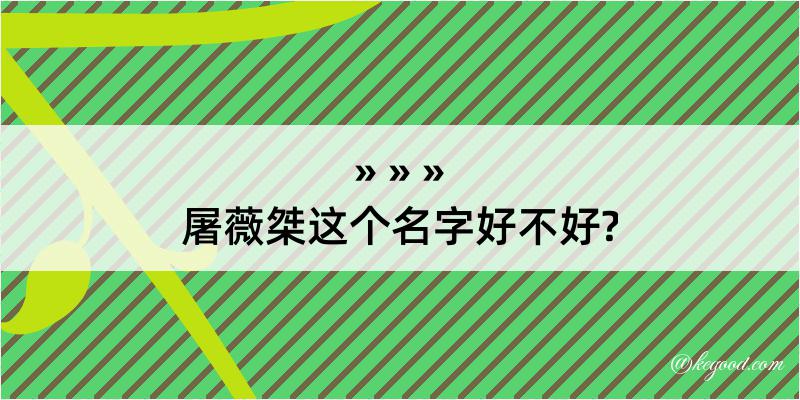 » » »
屠薇桀这个名字好不好?

@kegood.com